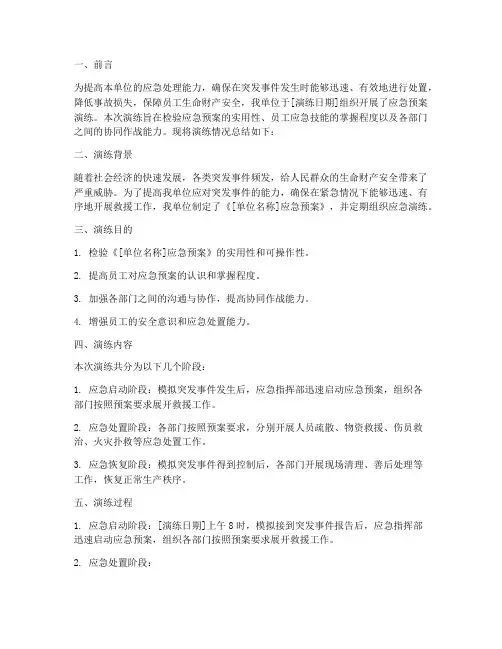 一、前言

为提高本单位的应急处理能力，确保在突发事件发生时能够迅速、有效地进行处置，降低事故损失，保障员工生命财产安全，我单位于[演练日期]组织开展了应急预案演练。本次演练旨在检验应急预案的实用性、员工应急技能的掌握程度以及各部门之间的协同作战能力。现将演练情况总结如下：

二、演练背景

随着社会经济的快速发展，各类突发事件频发，给人民群众的生命财产安全带来了严重威胁。为了提高我单位应对突发事件的能力，确保在紧急情况下能够迅速、有序地开展救援工作，我单位制定了《[单位名称]应急预案》，并定期组织应急演练。

三、演练目的

1. 检验《[单位名称]应急预案》的实用性和可操作性。

2. 提高员工对应急预案的认识和掌握程度。

3. 加强各部门之间的沟通与协作，提高协同作战能力。

4. 增强员工的安全意识和应急处置能力。

四、演练内容

本次演练共分为以下几个阶段：

1. 应急启动阶段：模拟突发事件发生后，应急指挥部迅速启动应急预案，组织各部门按照预案要求展开救援工作。

2. 应急处置阶段：各部门按照预案要求，分别开展人员疏散、物资救援、伤员救治、火灾扑救等应急处置工作。

3. 应急恢复阶段：模拟突发事件得到控制后，各部门开展现场清理、善后处理等工作，恢复正常生产秩序。

五、演练过程

1. 应急启动阶段：[演练日期]上午8时，模拟接到突发事件报告后，应急指挥部迅速启动应急预案，组织各部门按照预案要求展开救援工作。

2. 应急处置阶段：